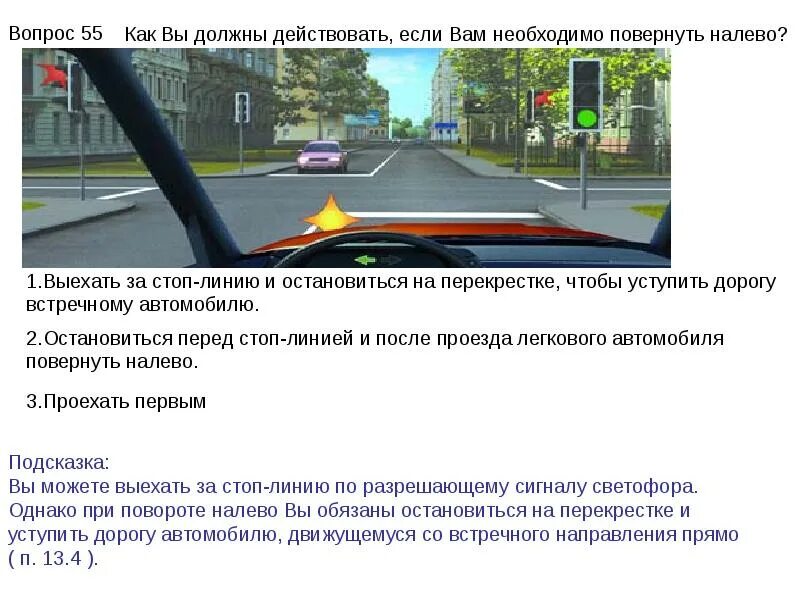 Вопрос 55 Как Вы должны действовать, если Вам необходимо повернуть налево?

1.Выехать за стоп-линию и остановиться на перекрестке, чтобы уступить дорогу встречному автомобилю.

2.Остановиться перед стоп-линией и после проезда легкового автомобиля повернуть налево.

3.Проехать первым

Подсказка:
Вы можете выехать за стоп-линию по разрешающему сигналу светофора. Однако при повороте налево Вы обязаны остановиться на перекрестке и уступить дорогу автомобилю, движущемуся со встречного направления прямо ( п. 13.4 ).